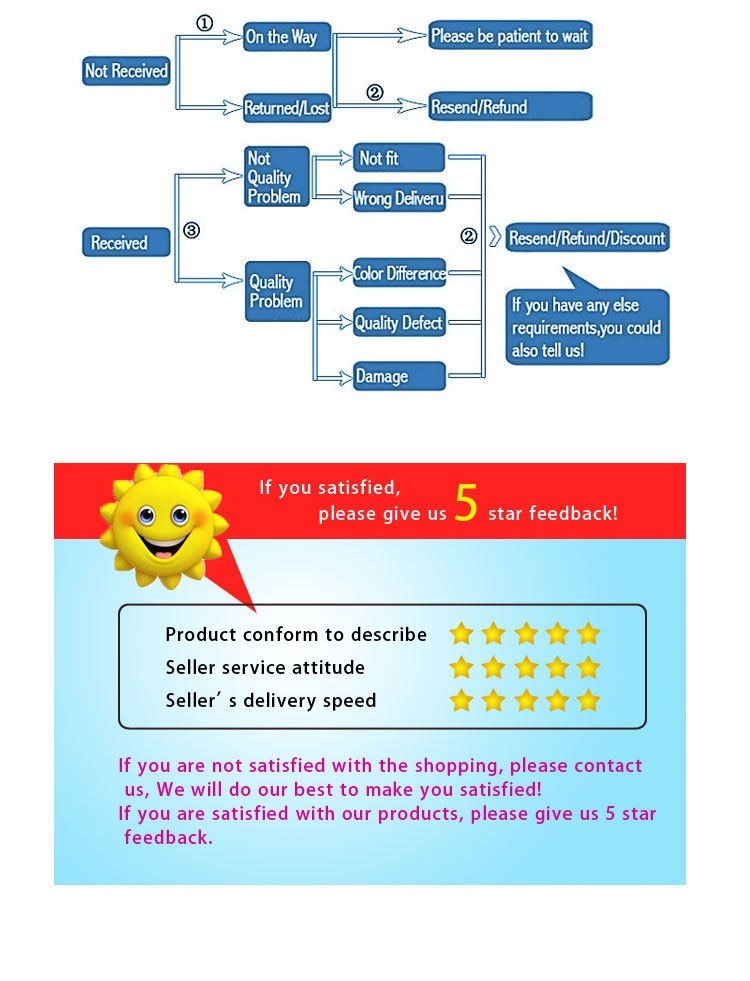 Not Received
①
On the Way
Please be patient to wait
Returned/Lost
②
Resend/Refund

Received
③
Not Quality Problem
Not fit
Wrong Deliveru
Quality Problem
Color Difference
Quality Defect
Damage
②
Resend/Refund/Discount
If you have any else requirements,you could also tell us!

If you satisfied, please give us 5 star feedback!

Product conform to describe
Seller service attitude
Seller' s delivery speed

If you are not satisfied with the shopping, please contact us, We will do our best to make you satisfied!
If you are satisfied with our products, please give us 5 star feedback.